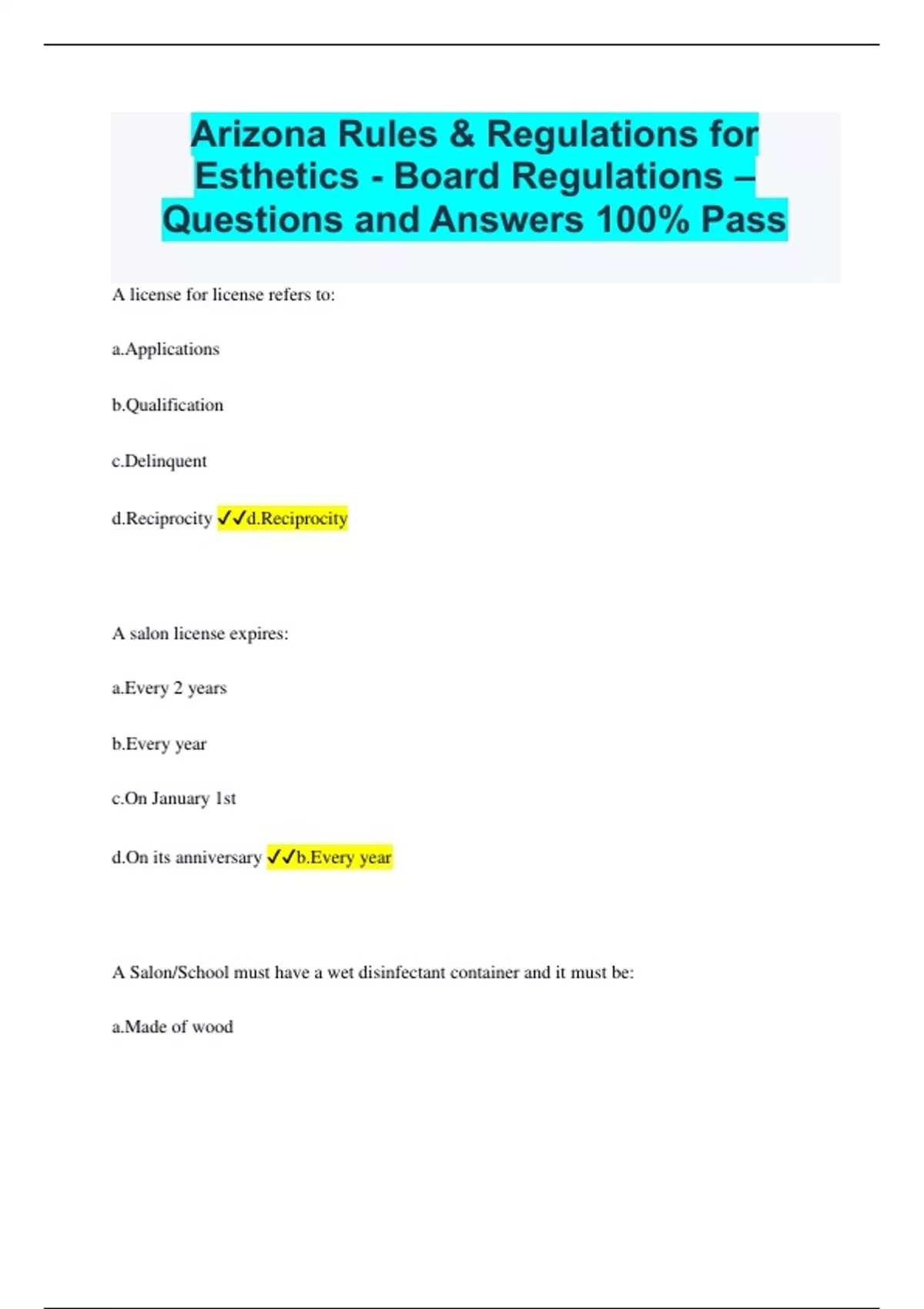 Arizona Rules & Regulations for Esthetics - Board Regulations – Questions and Answers 100% Pass

A license for license refers to:

a.Applications

b.Qualification

c.Delinquent

d.Reciprocity ✓✓d.Reciprocity

A salon license expires:

a.Every 2 years

b.Every year

c.On January 1st

d.On its anniversary ✓✓b.Every year

A Salon/School must have a wet disinfectant container and it must be:

a.Made of wood